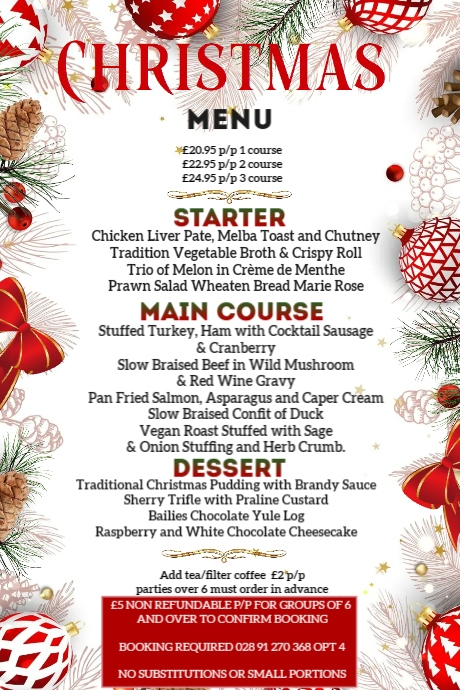 CHRISTMAS

MENU

£20.95 p/p 1 course
£22.95 p/p 2 course
£24.95 p/p 3 course

STARTER
Chicken Liver Pate, Melba Toast and Chutney
Tradition Vegetable Broth & Crispy Roll
Trio of Melon in Crème de Menthe
Prawn Salad Wheaten Bread Marie Rose

MAIN COURSE
Stuffed Turkey, Ham with Cocktail Sausage & Cranberry
Slow Braised Beef in Wild Mushroom & Red Wine Gravy
Pan Fried Salmon, Asparagus and Caper Cream
Slow Braised Confit of Duck
Vegan Roast Stuffed with Sage & Onion Stuffing and Herb Crumb.

DESSERT
Traditional Christmas Pudding with Brandy Sauce
Sherry Trifle with Praline Custard
Bailies Chocolate Yule Log
Raspberry and White Chocolate Cheesecake

Add tea/filter coffee £2 p/p
parties over 6 must order in advance

£5 NON REFUNDABLE P/P FOR GROUPS OF 6 AND OVER TO CONFIRM BOOKING

BOOKING REQUIRED 028 91 270 368 OPT 4

NO SUBSTITUTIONS OR SMALL PORTIONS